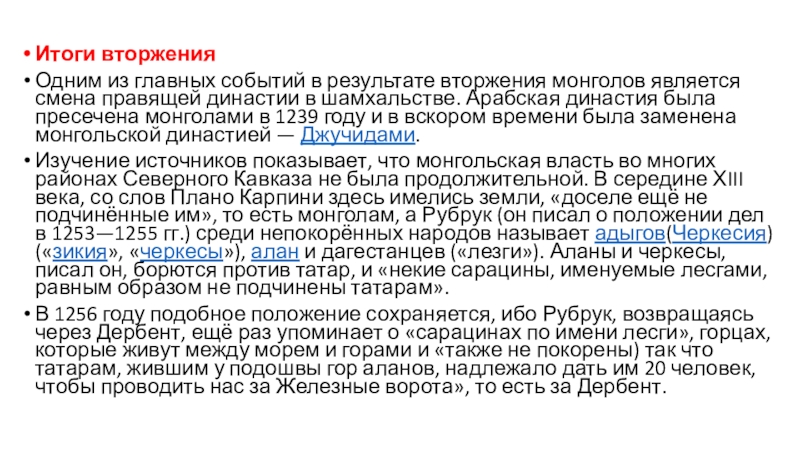 • Итоги вторжения

• Одним из главных событий в результате вторжения монголов является смена правящей династии в шамхальстве. Арабская династия была пресечена монголами в 1239 году и в вскором времени была заменена монгольской династией — Джучидами.

• Изучение источников показывает, что монгольская власть во многих районах Северного Кавказа не была продолжительной. В середине XIII века, со слов Плано Карпини здесь имелись земли, «доселе ещё не подчинённые им», то есть монголам, а Рубрук (он писал о положении дел в 1253—1255 гг.) среди непокорённых народов называет адыгов(Черкесия) («зикия», «черкесы»), алан и дагестанцев («лезги»). Аланы и черкесы, писал он, борются против татар, и «некие сарацины, именуемые лесгами, равным образом не подчинены татарам».

• В 1256 году подобное положение сохраняется, ибо Рубрук, возвращаясь через Дербент, ещё раз упоминает о «сарацинах по имени лесги», горцах, которые живут между морем и горами и «также не покорены) так что татарам, жившим у подошвы гор аланов, надлежало дать им 20 человек, чтобы проводить нас за Железные ворота», то есть за Дербент.